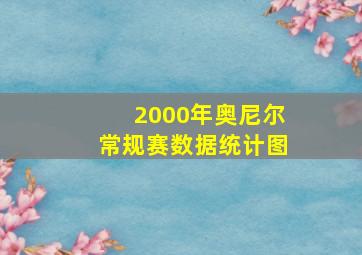 2000年奥尼尔
常规赛数据统计图